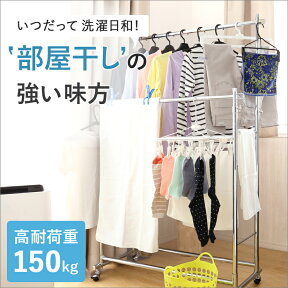 いつだって 洗濯日和!

'部屋干し'の
強い味方

高耐荷重
150kg